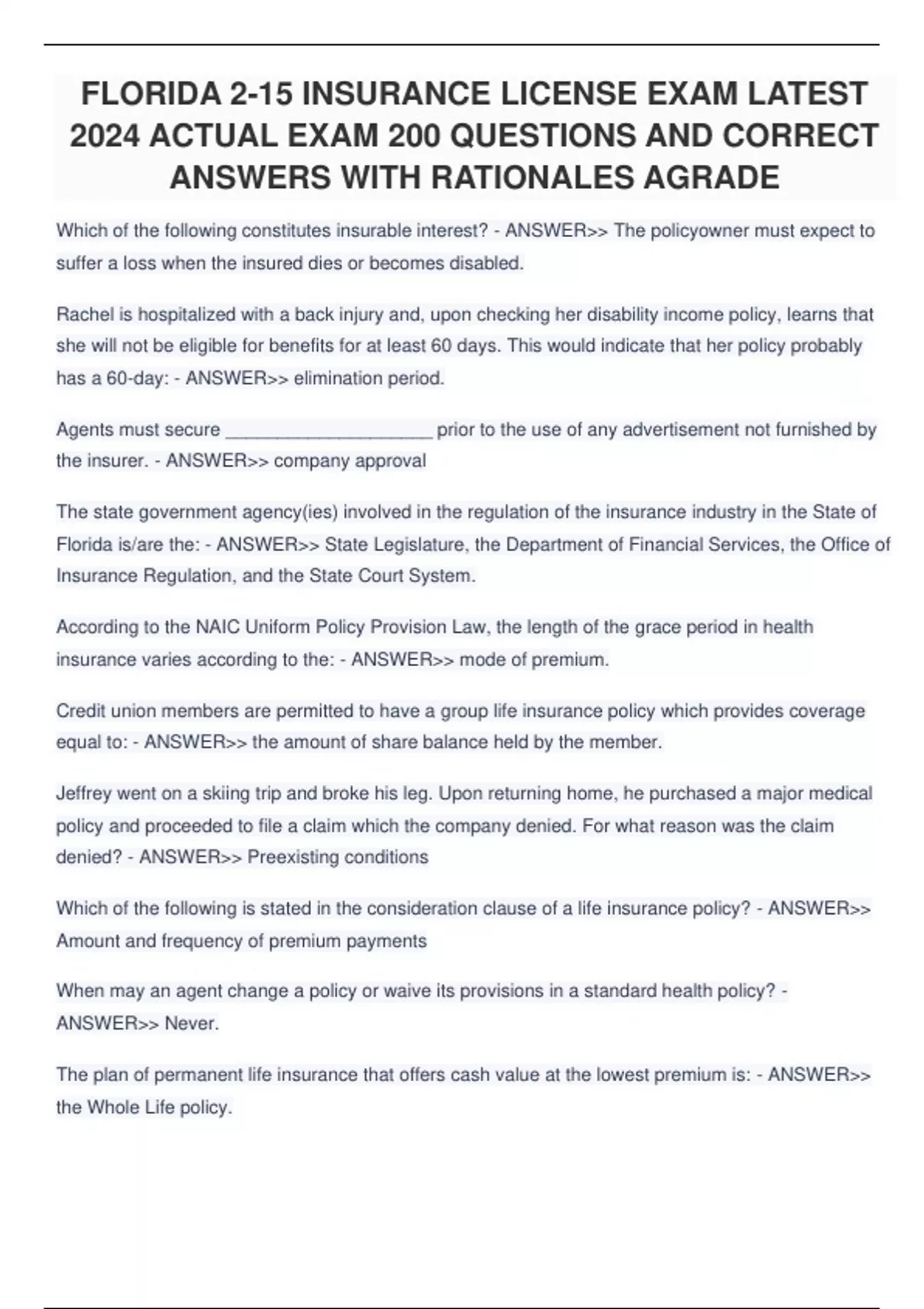 FLORIDA 2-15 INSURANCE LICENSE EXAM LATEST 2024 ACTUAL EXAM 200 QUESTIONS AND CORRECT ANSWERS WITH RATIONALES AGRADE

Which of the following constitutes insurable interest? - ANSWER>> The policyowner must expect to suffer a loss when the insured dies or becomes disabled.

Rachel is hospitalized with a back injury and, upon checking her disability income policy, learns that she will not be eligible for benefits for at least 60 days. This would indicate that her policy probably has a 60-day: - ANSWER>> elimination period.

Agents must secure ____________________ prior to the use of any advertisement not furnished by the insurer. - ANSWER>> company approval

The state government agency(ies) involved in the regulation of the insurance industry in the State of Florida is/are the: - ANSWER>> State Legislature, the Department of Financial Services, the Office of Insurance Regulation, and the State Court System.

According to the NAIC Uniform Policy Provision Law, the length of the grace period in health insurance varies according to the: - ANSWER>> mode of premium.

Credit union members are permitted to have a group life insurance policy which provides coverage equal to: - ANSWER>> the amount of share balance held by the member.

Jeffrey went on a skiing trip and broke his leg. Upon returning home, he purchased a major medical policy and proceeded to file a claim which the company denied. For what reason was the claim denied? - ANSWER>> Preexisting conditions

Which of the following is stated in the consideration clause of a life insurance policy? - ANSWER>> Amount and frequency of premium payments

When may an agent change a policy or waive its provisions in a standard health policy? - ANSWER>> Never.

The plan of permanent life insurance that offers cash value at the lowest premium is: - ANSWER>> the Whole Life policy.